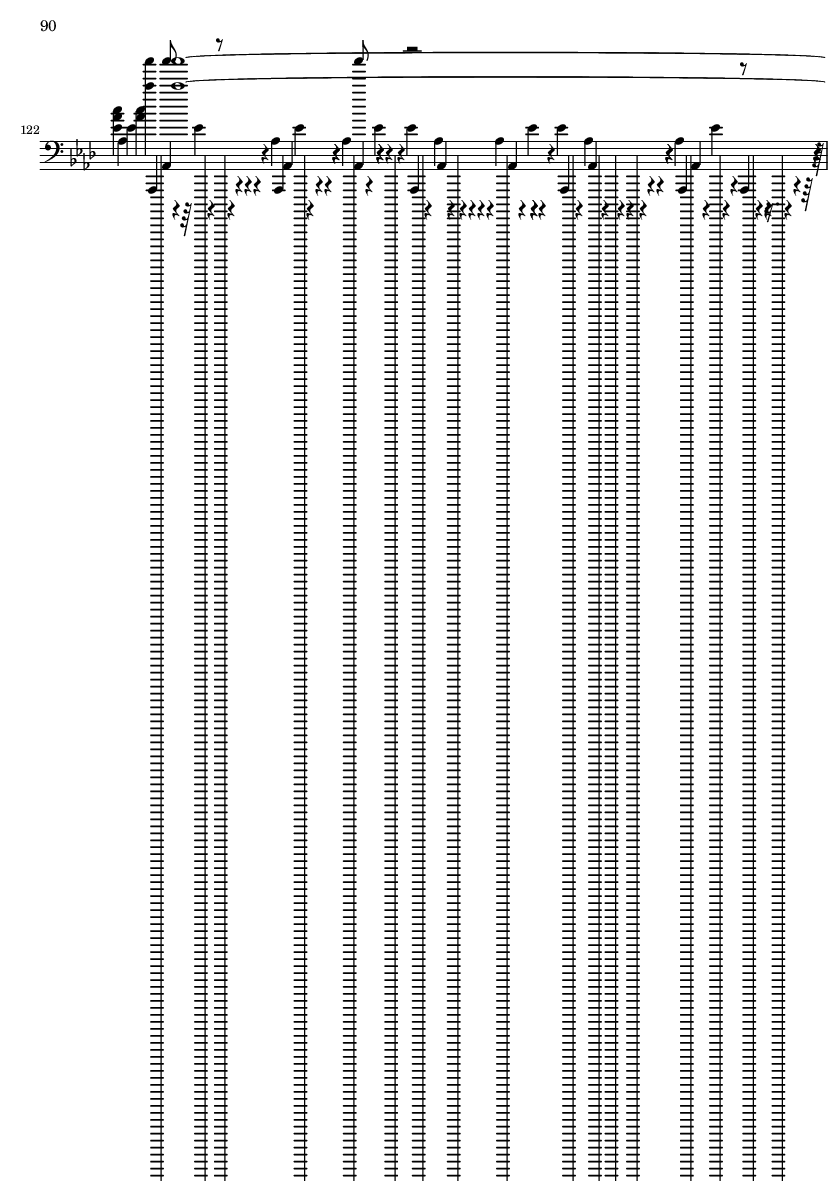 90

122